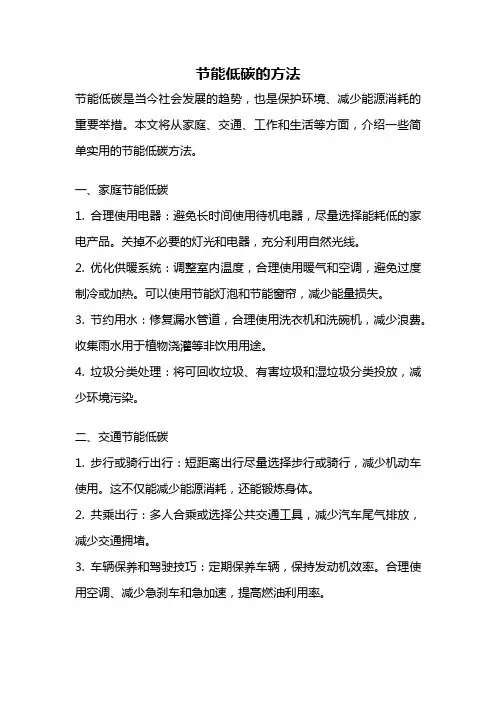 节能低碳的方法

节能低碳是当今社会发展的趋势，也是保护环境、减少能源消耗的重要举措。本文将从家庭、交通、工作和生活等方面，介绍一些简单实用的节能低碳方法。

一、家庭节能低碳

1. 合理使用电器：避免长时间使用待机电器，尽量选择能耗低的家电产品。关掉不必要的灯光和电器，充分利用自然光线。

2. 优化供暖系统：调整室内温度，合理使用暖气和空调，避免过度制冷或加热。可以使用节能灯泡和节能窗帘，减少能量损失。

3. 节约用水：修复漏水管道，合理使用洗衣机和洗碗机，减少浪费。收集雨水用于植物浇灌等非饮用用途。

4. 垃圾分类处理：将可回收垃圾、有害垃圾和湿垃圾分类投放，减少环境污染。

二、交通节能低碳

1. 步行或骑行出行：短距离出行尽量选择步行或骑行，减少机动车使用。这不仅能减少能源消耗，还能锻炼身体。

2. 共乘出行：多人合乘或选择公共交通工具，减少汽车尾气排放，减少交通拥堵。

3. 车辆保养和驾驶技巧：定期保养车辆，保持发动机效率。合理使用空调、减少急刹车和急加速，提高燃油利用率。